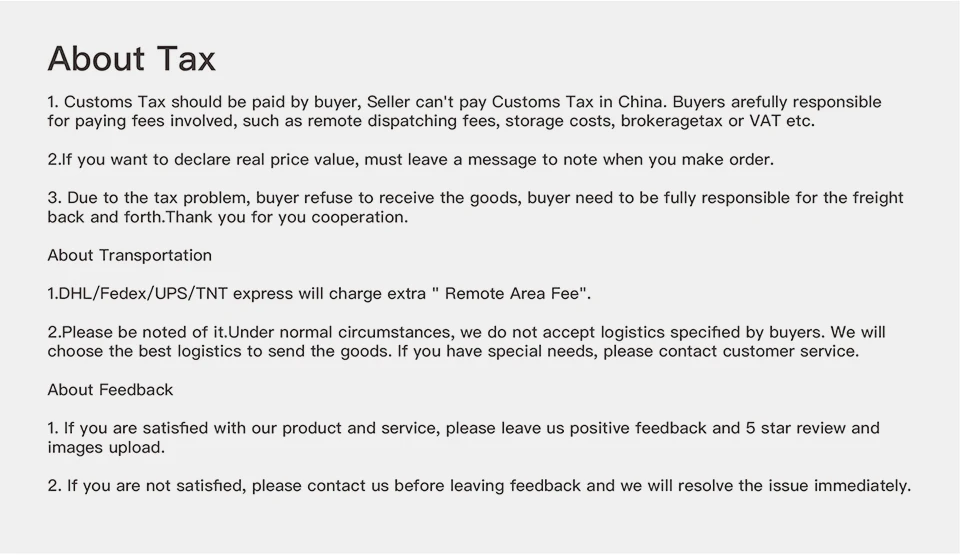 About Tax

1. Customs Tax should be paid by buyer, Seller can't pay Customs Tax in China. Buyers arefully responsible for paying fees involved, such as remote dispatching fees, storage costs, brokeragetax or VAT etc.

2.If you want to declare real price value, must leave a message to note when you make order.

3. Due to the tax problem, buyer refuse to receive the goods, buyer need to be fully responsible for the freight back and forth.Thank you for you cooperation.

About Transportation

1.DHL/Fedex/UPS/TNT express will charge extra " Remote Area Fee".

2.Please be noted of it.Under normal circumstances, we do not accept logistics specified by buyers. We will choose the best logistics to send the goods. If you have special needs, please contact customer service.

About Feedback

1. If you are satisfied with our product and service, please leave us positive feedback and 5 star review and images upload.

2. If you are not satisfied, please contact us before leaving feedback and we will resolve the issue immediately.